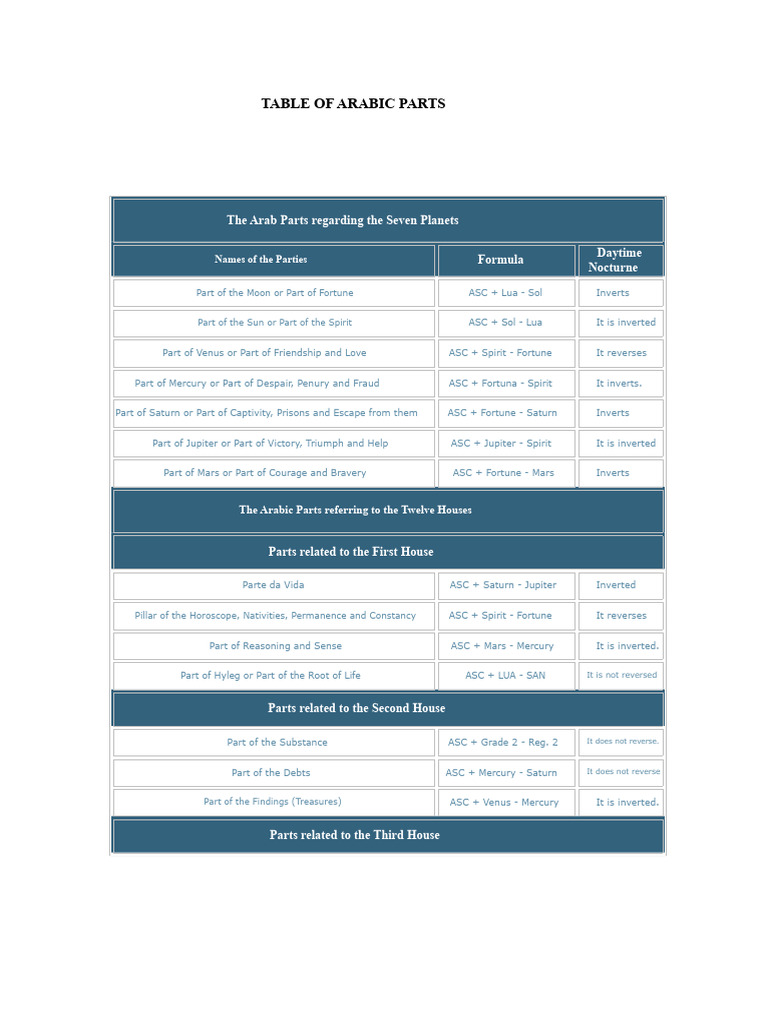 TABLE OF ARABIC PARTS

| The Arab Parts regarding the Seven Planets | | |
|---|---|---|
| Names of the Parties | Formula | Daytime Nocturne |
| Part of the Moon or Part of Fortune | ASC + Lua - Sol | Inverts |
| Part of the Sun or Part of the Spirit | ASC + Sol - Lua | It is inverted |
| Part of Venus or Part of Friendship and Love | ASC + Spirit - Fortune | It reverses |
| Part of Mercury or Part of Despair, Penury and Fraud | ASC + Fortuna - Spirit | It inverts. |
| Part of Saturn or Part of Captivity, Prisons and Escape from them | ASC + Fortune - Saturn | Inverts |
| Part of Jupiter or Part of Victory, Triumph and Help | ASC + Jupiter - Spirit | It is inverted |
| Part of Mars or Part of Courage and Bravery | ASC + Fortune - Mars | Inverts |
| The Arabic Parts referring to the Twelve Houses | | |
| Parts related to the First House | | |
| Parte da Vida | ASC + Saturn - Jupiter | Inverted |
| Pillar of the Horoscope, Nativities, Permanence and Constancy | ASC + Spirit - Fortune | It reverses |
| Part of Reasoning and Sense | ASC + Mars - Mercury | It is inverted. |
| Part of Hyleg or Part of the Root of Life | ASC + LUA - SAN | It is not reversed |
| Parts related to the Second House | | |
| Part of the Substance | ASC + Grade 2 - Reg. 2 | It does not reverse. |
| Part of the Debts | ASC + Mercury - Saturn | It does not reverse |
| Part of the Findings (Treasures) | ASC + Venus - Mercury | It is inverted. |
| Parts related to the Third House | | |